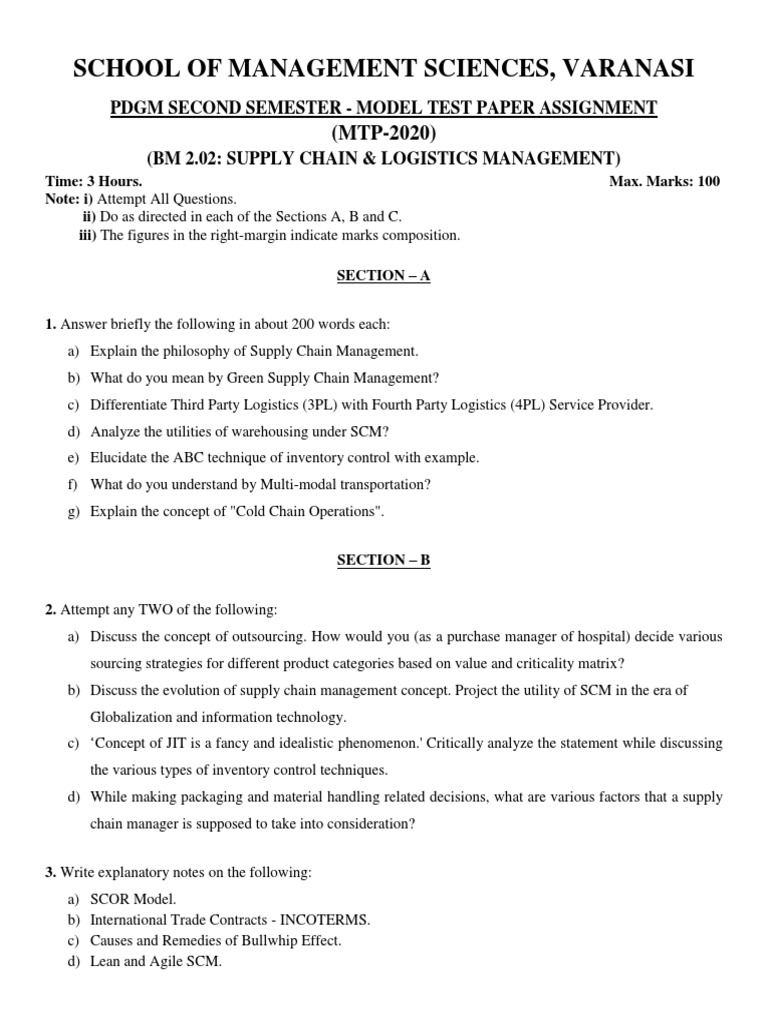 SCHOOL OF MANAGEMENT SCIENCES, VARANASI

PDGM SECOND SEMESTER - MODEL TEST PAPER ASSIGNMENT
(MTP-2020)
(BM 2.02: SUPPLY CHAIN & LOGISTICS MANAGEMENT)

Time: 3 Hours. Max. Marks: 100
Note: i) Attempt All Questions.
ii) Do as directed in each of the Sections A, B and C.
iii) The figures in the right-margin indicate marks composition.

SECTION – A

1. Answer briefly the following in about 200 words each:
a) Explain the philosophy of Supply Chain Management.
b) What do you mean by Green Supply Chain Management?
c) Differentiate Third Party Logistics (3PL) with Fourth Party Logistics (4PL) Service Provider.
d) Analyze the utilities of warehousing under SCM?
e) Elucidate the ABC technique of inventory control with example.
f) What do you understand by Multi-modal transportation?
g) Explain the concept of "Cold Chain Operations".

SECTION – B

2. Attempt any TWO of the following:
a) Discuss the concept of outsourcing. How would you (as a purchase manager of hospital) decide various sourcing strategies for different product categories based on value and criticality matrix?
b) Discuss the evolution of supply chain management concept. Project the utility of SCM in the era of Globalization and information technology.
c) 'Concept of JIT is a fancy and idealistic phenomenon.' Critically analyze the statement while discussing the various types of inventory control techniques.
d) While making packaging and material handling related decisions, what are various factors that a supply chain manager is supposed to take into consideration?

3. Write explanatory notes on the following:
a) SCOR Model.
b) International Trade Contracts - INCOTERMS.
c) Causes and Remedies of Bullwhip Effect.
d) Lean and Agile SCM.